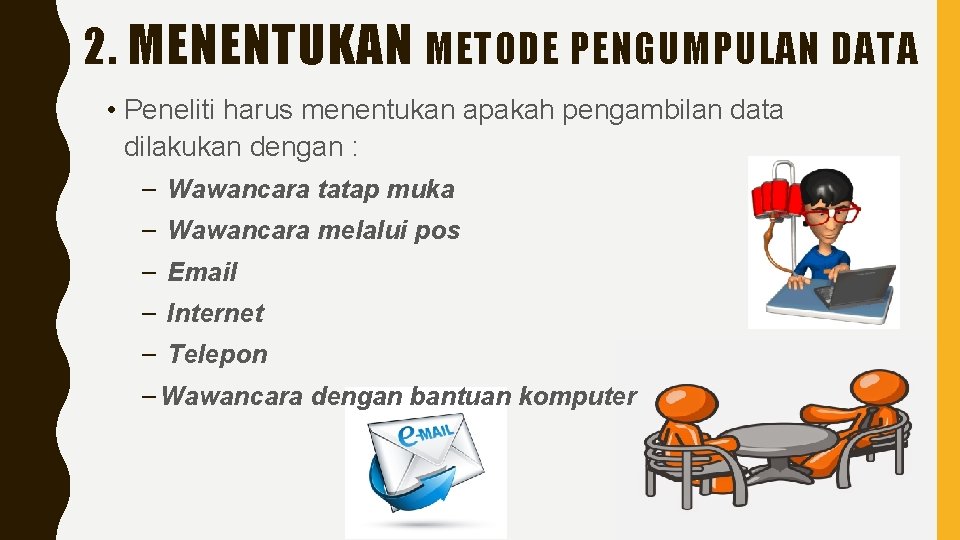 2. MENENTUKAN METODE PENGUMPULAN DATA

• Peneliti harus menentukan apakah pengambilan data dilakukan dengan :

– Wawancara tatap muka
– Wawancara melalui pos
– Email
– Internet
– Telepon
– Wawancara dengan bantuan komputer

e-MAIL